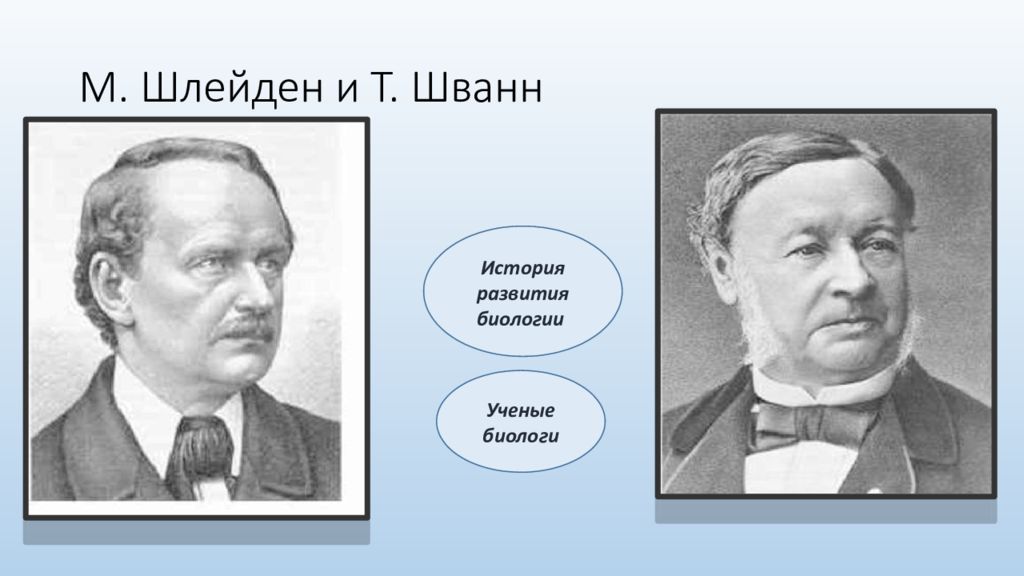 М. Шлейден и Т. Шванн

История развития биологии

Ученые биологи